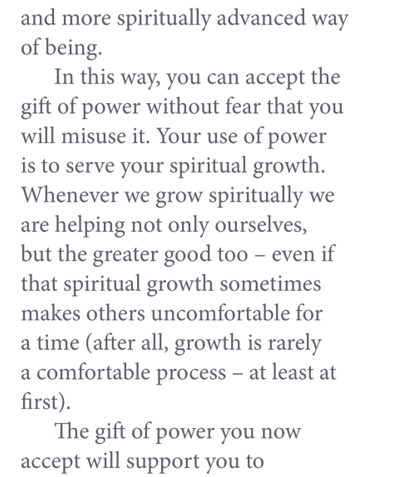 and more spiritually advanced way of being.

In this way, you can accept the gift of power without fear that you will misuse it. Your use of power is to serve your spiritual growth. Whenever we grow spiritually we are helping not only ourselves, but the greater good too – even if that spiritual growth sometimes makes others uncomfortable for a time (after all, growth is rarely a comfortable process – at least at first).

The gift of power you now accept will support you to